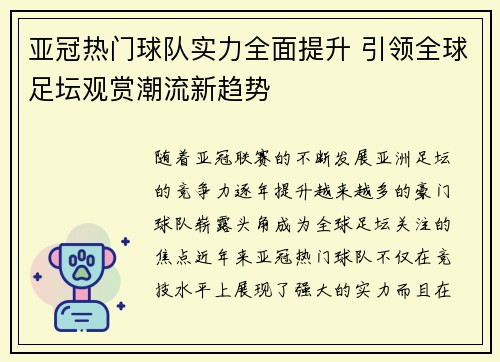 亚冠热门球队实力全面提升 引领全球足坛观赏潮流新趋势

随着亚冠联赛的不断发展亚洲足坛的竞争力逐年提升越来越多的豪门球队崭露头角成为全球足坛关注的焦点近年来亚冠热门球队不仅在竞技水平上展现了强大的实力而且在